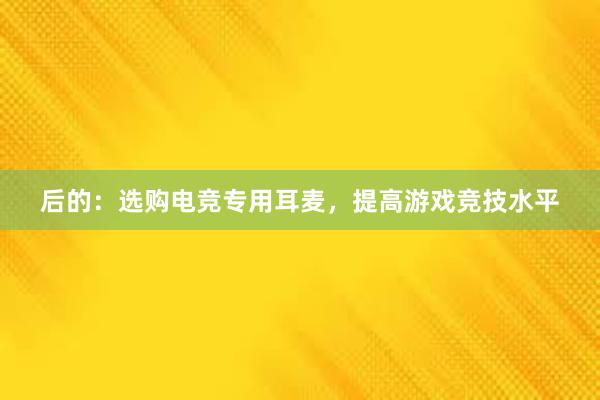 后的：选购电竞专用耳麦，提高游戏竞技水平